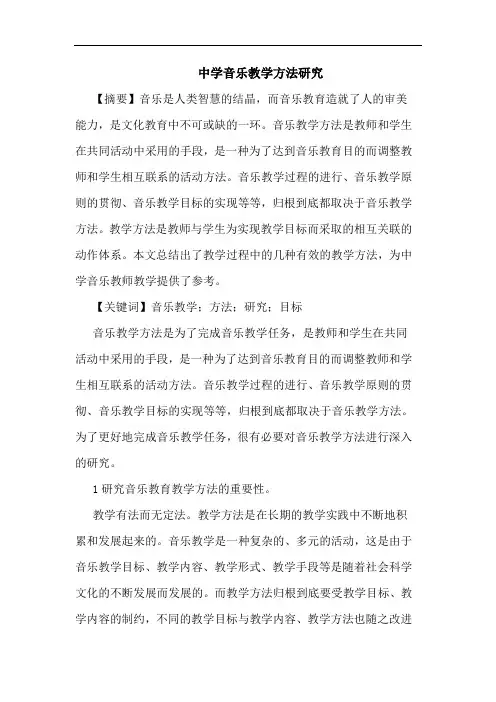 中学音乐教学方法研究

【摘要】音乐是人类智慧的结晶，而音乐教育造就了人的审美能力，是文化教育中不可或缺的一环。音乐教学方法是教师和学生在共同活动中采用的手段，是一种为了达到音乐教育目的而调整教师和学生相互联系的活动方法。音乐教学过程的进行、音乐教学原则的贯彻、音乐教学目标的实现等等，归根到底都取决于音乐教学方法。教学方法是教师与学生为实现教学目标而采取的相互关联的动作体系。本文总结出了教学过程中的几种有效的教学方法，为中学音乐教师教学提供了参考。

【关键词】音乐教学；方法；研究；目标

音乐教学方法是为了完成音乐教学任务，是教师和学生在共同活动中采用的手段，是一种为了达到音乐教育目的而调整教师和学生相互联系的活动方法。音乐教学过程的进行、音乐教学原则的贯彻、音乐教学目标的实现等等，归根到底都取决于音乐教学方法。为了更好地完成音乐教学任务，很有必要对音乐教学方法进行深入的研究。

1 研究音乐教育教学方法的重要性。

教学有法而无定法。教学方法是在长期的教学实践中不断地积累和发展起来的。音乐教学是一种复杂的、多元的活动，这是由于音乐教学目标、教学内容、教学形式、教学手段等是随着社会科学文化的不断发展而发展的。而教学方法归根到底要受教学目标、教学内容的制约，不同的教学目标与教学内容、教学方法也随之改进